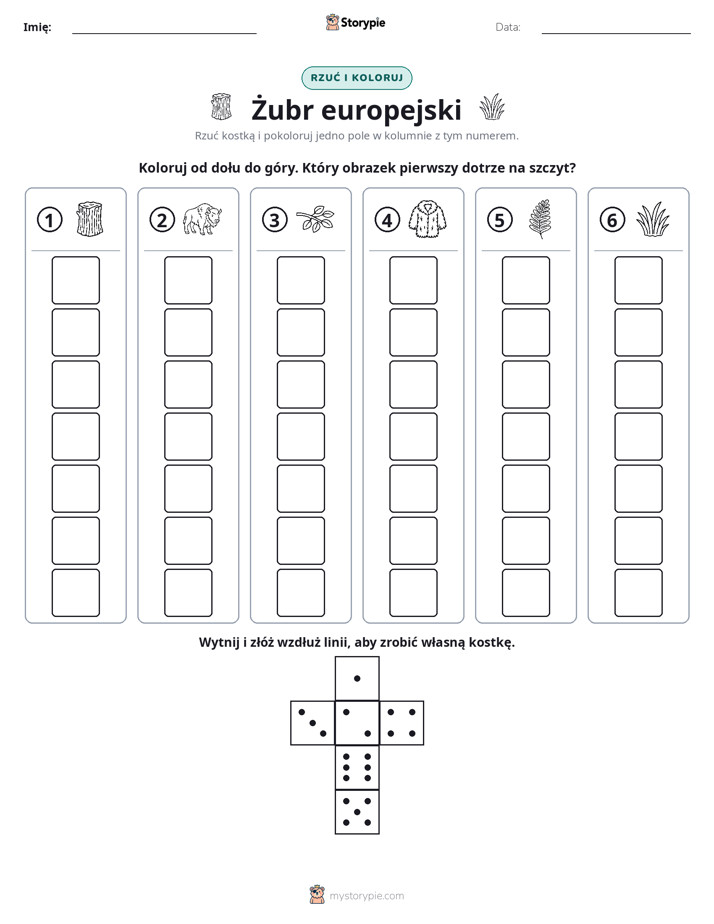 Imię: ____ Storypie Data: ____

RZUĆ I KOLORUJ

Żubr europejski

Rzuć kostką i pokoloruj jedno pole w kolumnie z tym numerem.

Koloruj od dołu do góry. Który obrazek pierwszy dotrze na szczyt?

1 2 3 4 5 6

Wytnij i złóż wzdłuż linii, aby zrobić własną kostkę.

mystorypie.com